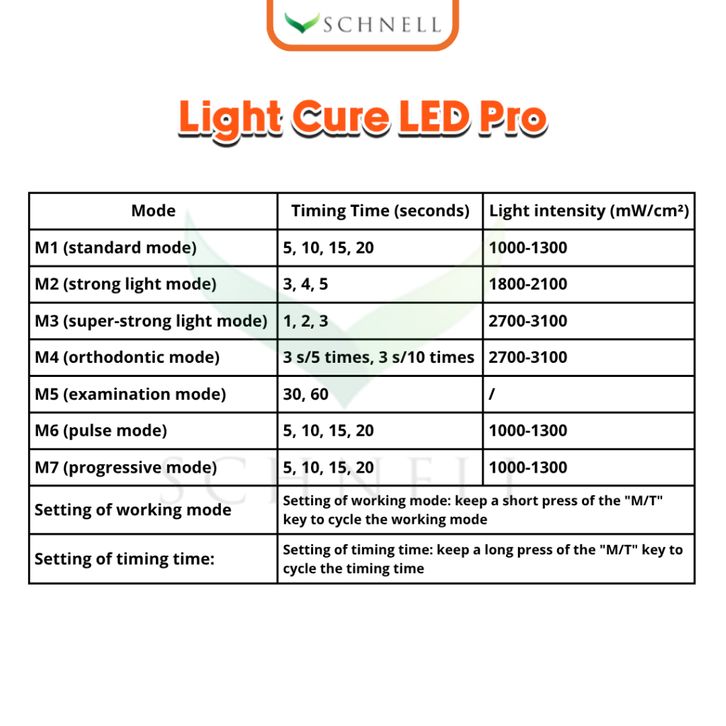 SCHNELL

Light Cure LED Pro

| Mode | Timing Time (seconds) | Light intensity (mW/cm²) |
|---|---|---|
| M1 (standard mode) | 5, 10, 15, 20 | 1000-1300 |
| M2 (strong light mode) | 3, 4, 5 | 1800-2100 |
| M3 (super-strong light mode) | 1, 2, 3 | 2700-3100 |
| M4 (orthodontic mode) | 3 s/5 times, 3 s/10 times | 2700-3100 |
| M5 (examination mode) | 30, 60 | / |
| M6 (pulse mode) | 5, 10, 15, 20 | 1000-1300 |
| M7 (progressive mode) | 5, 10, 15, 20 | 1000-1300 |
| Setting of working mode | Setting of working mode: keep a short press of the "M/T" key to cycle the working mode | |
| Setting of timing time: | Setting of timing time: keep a long press of the "M/T" key to cycle the timing time | |

SCHNELL